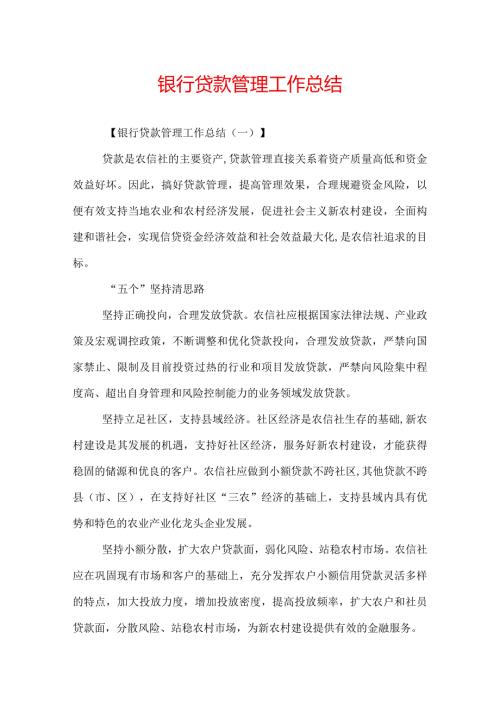 银行贷款管理工作总结

【银行贷款管理工作总结（一）】

贷款是农信社的主要资产，贷款管理直接关系着资产质量高低和资金效益好坏。因此，搞好贷款管理，提高管理效果，合理规避资金风险，以便有效支持当地农业和农村经济发展，促进社会主义新农村建设，全面构建和谐社会，实现信贷资金经济效益和社会效益最大化，是农信社追求的目标。

“五个”坚持清思路

坚持正确投向，合理发放贷款。农信社应根据国家法律法规、产业政策及宏观调控政策，不断调整和优化贷款投向，合理发放贷款，严禁向国家禁止、限制及目前投资过热的行业和项目发放贷款，严禁向风险集中程度高、超出自身管理和风险控制能力的业务领域发放贷款。

坚持立足社区，支持县域经济。社区经济是农信社生存的基础，新农村建设是其发展的机遇，支持好社区经济，服务好新农村建设，才能获得稳固的储源和优良的客户。农信社应做到小额贷款不跨社区，其他贷款不跨县（市、区），在支持好社区“三农”经济的基础上，支持县域内具有优势和特色的农业产业化龙头企业发展。

坚持小额分散，扩大农户贷款面，弱化风险、站稳农村市场。农信社应在巩固现有市场和客户的基础上，充分发挥农户小额信用贷款灵活多样的特点，加大投放力度，增加投放密度，提高投放频率，扩大农户和社员贷款面，分散风险、站稳农村市场，为新农村建设提供有效的金融服务。